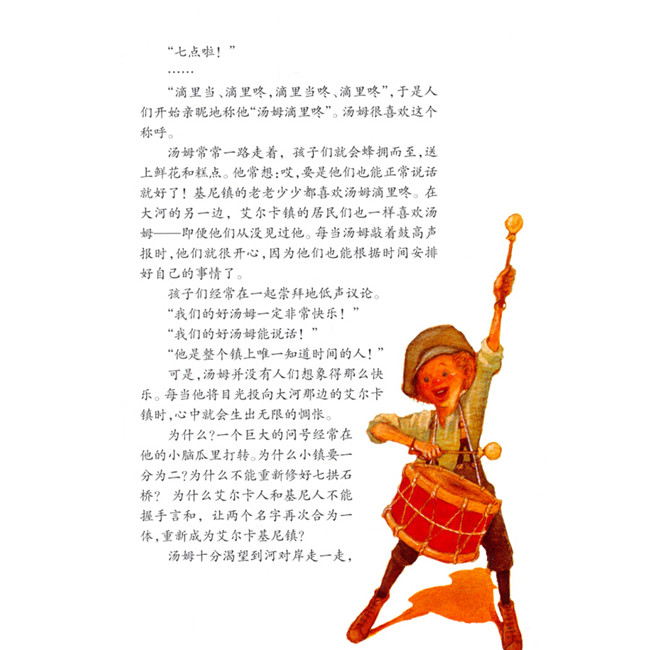 “七点啦！”

……

“滴里当、滴里咚，滴里当咚、滴里咚”，于是人们开始亲昵地称他“汤姆滴里咚”。汤姆很喜欢这个称呼。

汤姆常常一路走着，孩子们就会蜂拥而至，送上鲜花和糕点。他常想：哎，要是他们也能正常说话就好了！基尼镇的老老少少都喜欢汤姆滴里咚。在大河的另一边，艾尔卡镇的居民们也一样喜欢汤姆——即便他们从没见过他。每当汤姆敲着鼓高声报时，他们就很开心，因为他们也能根据时间安排好自己的事情了。

孩子们经常在一起崇拜地低声议论。

“我们的好汤姆一定非常快乐！”

“我们的好汤姆能说话！”

“他是整个镇上唯一知道时间的人！”

可是，汤姆并没有人们想象得那么快乐。每当他将目光投向大河那边的艾尔卡镇时，心中就会生出无限的惆怅。

为什么？一个巨大的问号经常在他的小脑瓜里打转。为什么小镇要一分为二？为什么不能重新修好七拱石桥？为什么艾尔卡人和基尼人不能握手言和，让两个名字再次合为一体，重新成为艾尔卡基尼镇？

汤姆十分渴望到河对岸走一走，